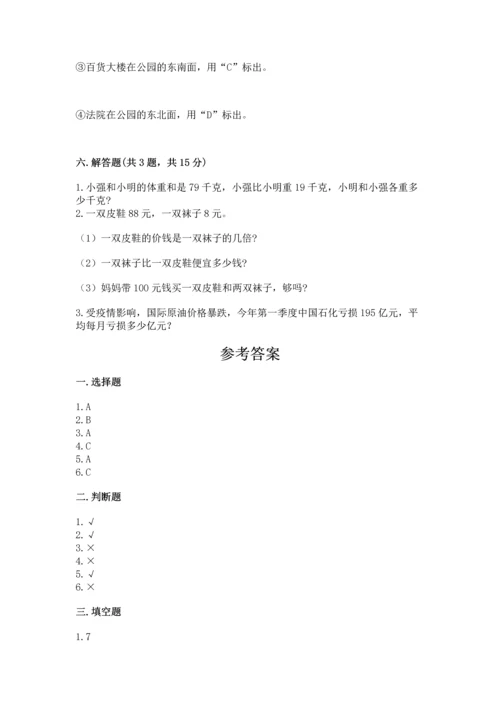 ③百货大楼在公园的东南面，用“C”标出。

④法院在公园的东北面，用“D”标出。

六. 解答题(共 3 题，共 15 分)

1. 小强和小明的体重和是 79 千克，小强比小明重 19 千克，小明和小强各重多少千克？
2. 一双皮鞋 88 元，一双袜子 8 元。

（1）一双皮鞋的价钱是一双袜子的几倍？

（2）一双袜子比一双皮鞋便宜多少钱？

（3）妈妈带 100 元钱买一双皮鞋和两双袜子，够吗？

3. 受疫情影响，国际原油价格暴跌，今年第一季度中国石化亏损 195 亿元，平均每月亏损多少亿元？

参考答案

一. 选择题

1. A
2. B
3. A
4. C
5. A
6. C

二. 判断题

1. √
2. √
3. ×
4. ×
5. √
6. ×

三. 填空题

1. 7